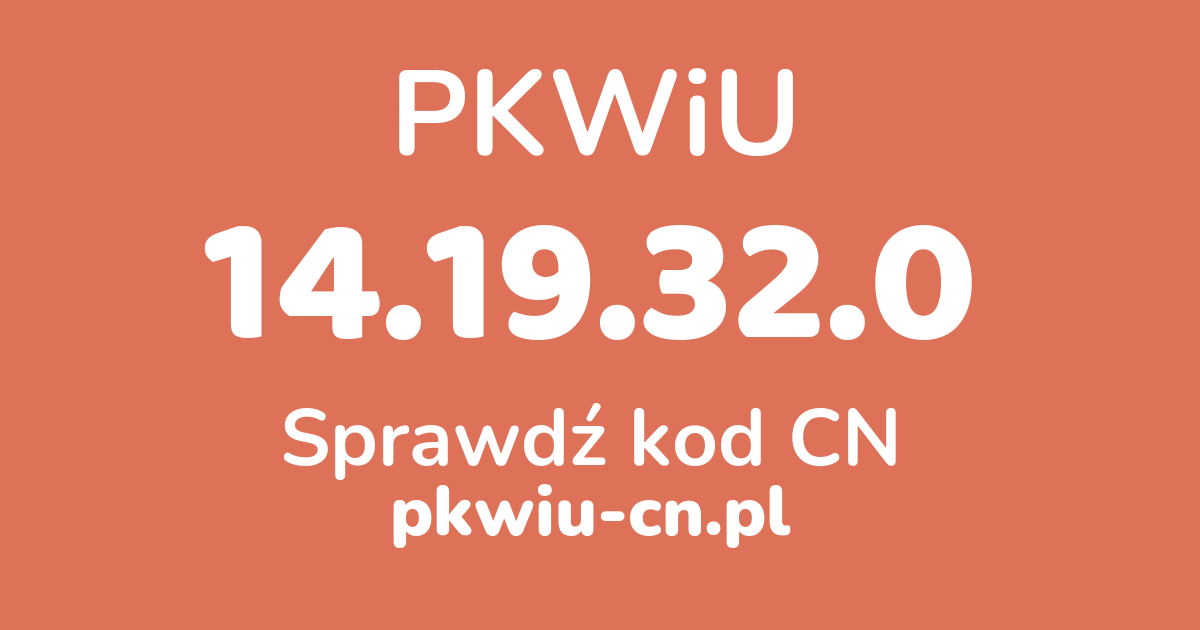 PKWiU

14.19.32.0

Sprawdź kod CN

pkwiu-cn.pl